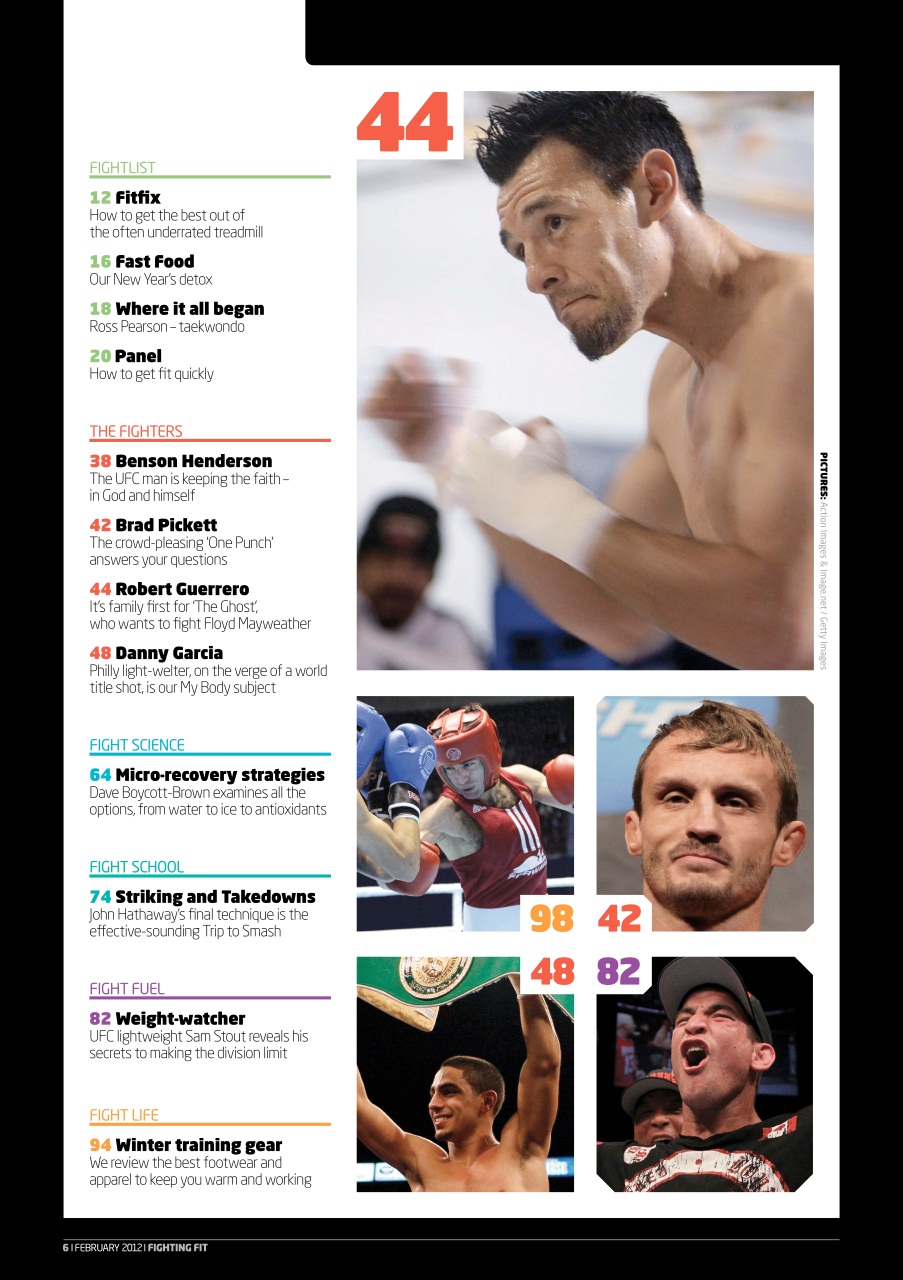 FIGHTLIST

12 Fitfix
How to get the best out of the often underrated treadmill

16 Fast Food
Our New Year's detox

18 Where it all began
Ross Pearson – taekwondo

20 Panel
How to get fit quickly

THE FIGHTERS

38 Benson Henderson
The UFC man is keeping the faith – in God and himself

42 Brad Pickett
The crowd-pleasing 'One Punch' answers your questions

44 Robert Guerrero
It's family first for 'The Ghost', who wants to fight Floyd Mayweather

48 Danny Garcia
Philly light-welter, on the verge of a world title shot, is our My Body subject

FIGHT SCIENCE

64 Micro-recovery strategies
Dave Boycott-Brown examines all the options, from water to ice to antioxidants

FIGHT SCHOOL

74 Striking and Takedowns
John Hathaway's final technique is the effective-sounding Trip to Smash

FIGHT FUEL

82 Weight-watcher
UFC lightweight Sam Stout reveals his secrets to making the division limit

FIGHT LIFE

94 Winter training gear
We review the best footwear and apparel to keep you warm and working

44

PICTURES: Action Images & Image.net / Getty Images

98

42

48

82

6 | FEBRUARY 2012 | FIGHTING FIT